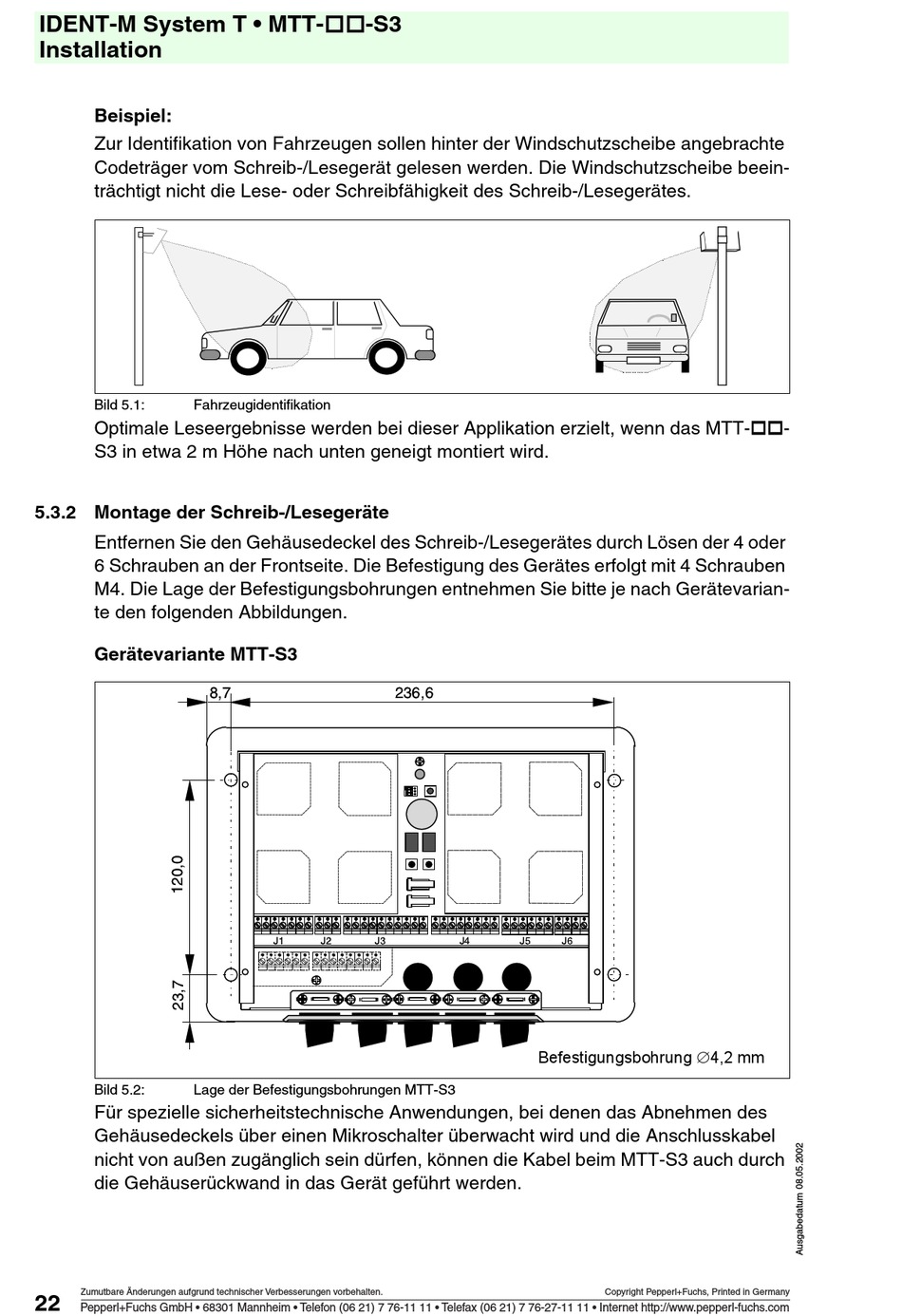 IDENT-M System T • MTT-□□-S3
Installation

Beispiel:
Zur Identifikation von Fahrzeugen sollen hinter der Windschutzscheibe angebrachte Codeträger vom Schreib-/Lesegerät gelesen werden. Die Windschutzscheibe beeinträchtigt nicht die Lese- oder Schreibfähigkeit des Schreib-/Lesegerätes.

Bild 5.1: Fahrzeugidentifikation

Optimale Leseergebnisse werden bei dieser Applikation erzielt, wenn das MTT-□□-S3 in etwa 2 m Höhe nach unten geneigt montiert wird.

5.3.2 Montage der Schreib-/Lesegeräte

Entfernen Sie den Gehäusedeckel des Schreib-/Lesegerätes durch Lösen der 4 oder 6 Schrauben an der Frontseite. Die Befestigung des Gerätes erfolgt mit 4 Schrauben M4. Die Lage der Befestigungsbohrungen entnehmen Sie bitte je nach Gerätevariante den folgenden Abbildungen.

Gerätevariante MTT-S3

8,7
236,6
120,0
23,7
J1 J2 J3 J4 J5 J6
Befestigungsbohrung ∅4,2 mm

Bild 5.2: Lage der Befestigungsbohrungen MTT-S3

Für spezielle sicherheitstechnische Anwendungen, bei denen das Abnehmen des Gehäusedeckels über einen Mikroschalter überwacht wird und die Anschlusskabel nicht von außen zugänglich sein dürfen, können die Kabel beim MTT-S3 auch durch die Gehäuserückwand in das Gerät geführt werden.

Ausgabedatum 08.05.2002

22
Zumutbare Änderungen aufgrund technischer Verbesserungen vorbehalten.
Copyright Pepperl+Fuchs, Printed in Germany
Pepperl+Fuchs GmbH • 68301 Mannheim • Telefon (06 21) 7 76-11 11 • Telefax (06 21) 7 76-27-11 11 • Internet http://www.pepperl-fuchs.com